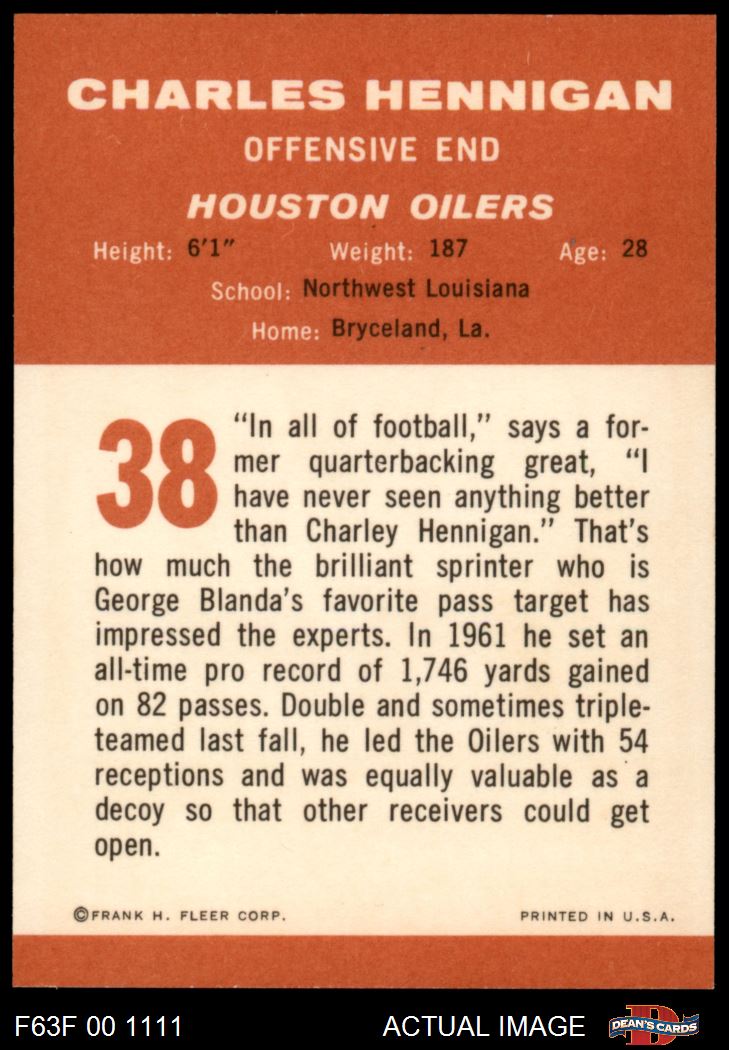 CHARLES HENNIGAN

OFFENSIVE END

HOUSTON OILERS

Height: 6'1" Weight: 187 Age: 28

School: Northwest Louisiana

Home: Bryceland, La.

38

"In all of football," says a former quarterbacking great, "I have never seen anything better than Charley Hennigan." That's how much the brilliant sprinter who is George Blanda's favorite pass target has impressed the experts. In 1961 he set an all-time pro record of 1,746 yards gained on 82 passes. Double and sometimes triple-teamed last fall, he led the Oilers with 54 receptions and was equally valuable as a decoy so that other receivers could get open.

©FRANK H. FLEER CORP.

PRINTED IN U.S.A.

F63F 00 1111

ACTUAL IMAGE

DEAN'S CARDS